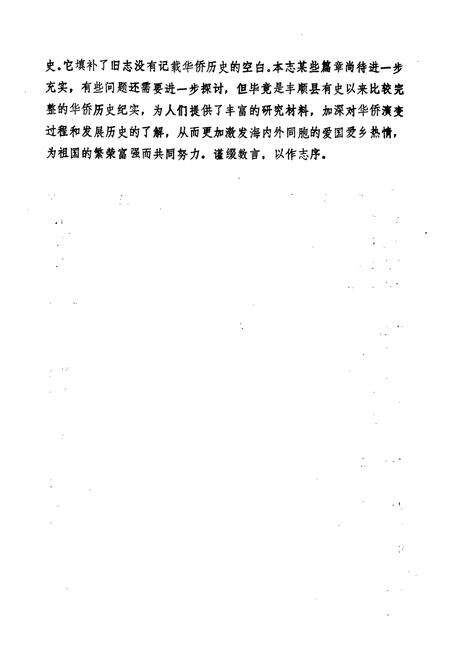 史。它填补了旧志没有记载华侨历史的空白。本志某些篇章尚待进一步充实，有些问题还需要进一步探讨，但毕竟是丰顺县有史以来比较完整的华侨历史纪实，为人们提供了丰富的研究材料，加深对华侨演变过程和发展历史的了解，从而更加激发海内外同胞的爱国爱乡热情，为祖国的繁荣富强而共同努力。谨缀数言，以作志序。